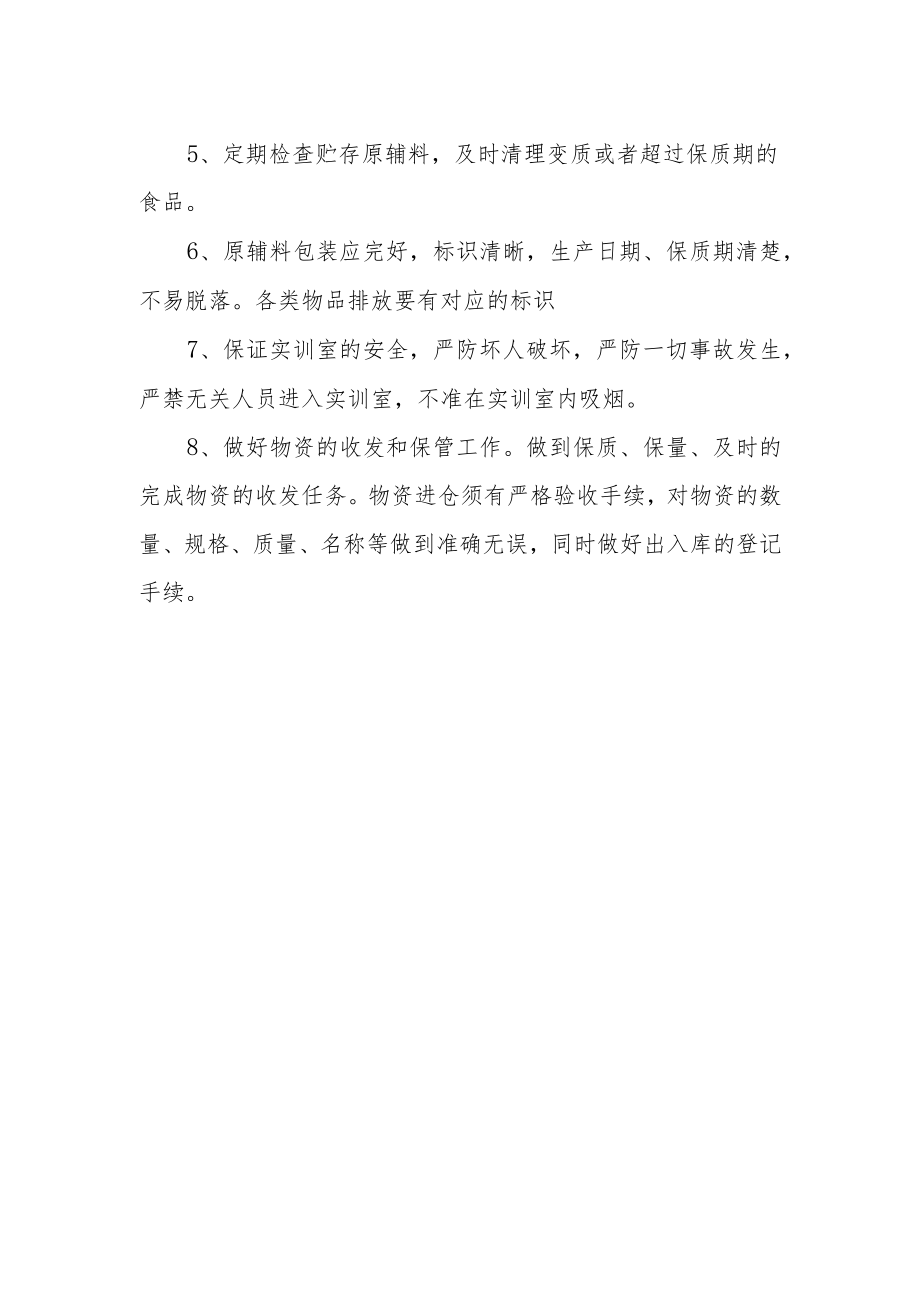 5、定期检查贮存原辅料，及时清理变质或者超过保质期的食品。

6、原辅料包装应完好，标识清晰，生产日期、保质期清楚，不易脱落。各类物品排放要有对应的标识

7、保证实训室的安全，严防坏人破坏，严防一切事故发生，严禁无关人员进入实训室，不准在实训室内吸烟。

8、做好物资的收发和保管工作。做到保质、保量、及时的完成物资的收发任务。物资进仓须有严格验收手续，对物资的数量、规格、质量、名称等做到准确无误，同时做好出入库的登记手续。